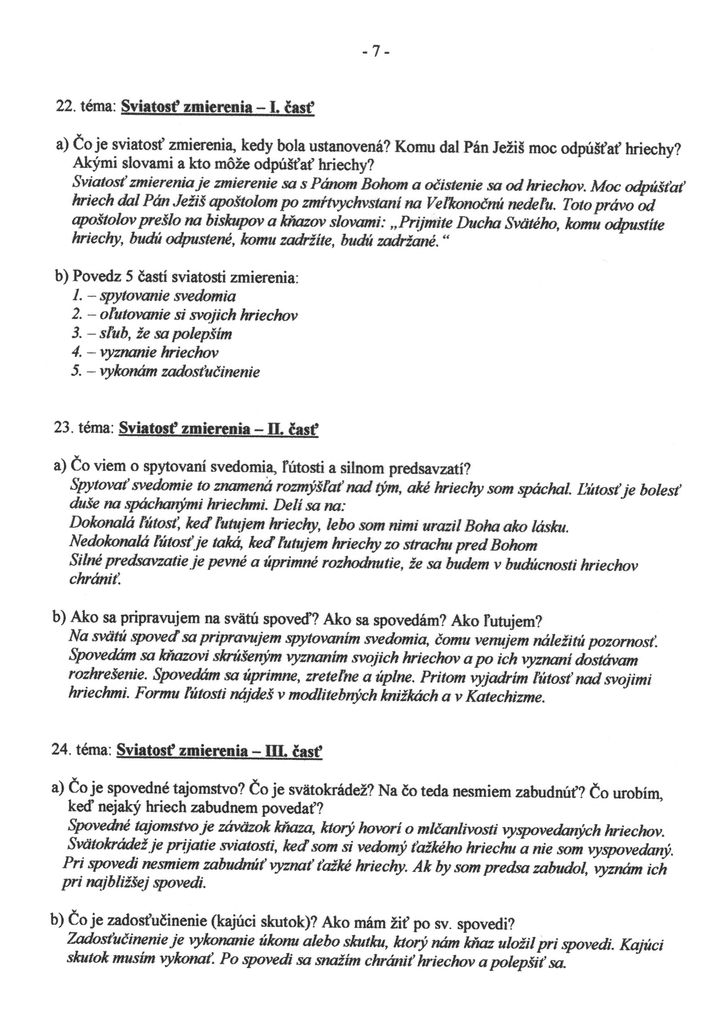 - 7 -

22. téma: Sviatosť zmierenia – I. časť

a) Čo je sviatosť zmierenia, kedy bola ustanovená? Komu dal Pán Ježiš moc odpúšťať hriechy? Akými slovami a kto môže odpúšťať hriechy?
Sviatosť zmierenia je zmierenie sa s Pánom Bohom a očistenie sa od hriechov. Moc odpúšťať hriech dal Pán Ježiš apoštolom po zmŕtvychvstaní na Veľkonočnú nedeľu. Toto právo od apoštolov prešlo na biskupov a kňazov slovami: „Prijmite Ducha Svätého, komu odpustíte hriechy, budú odpustené, komu zadržíte, budú zadržané.“

b) Povedz 5 častí sviatosti zmierenia:
1. – spytovanie svedomia
2. – oľutovanie si svojich hriechov
3. – sľub, že sa polepším
4. – vyznanie hriechov
5. – vykonám zadosťučinenie

23. téma: Sviatosť zmierenia – II. časť

a) Čo viem o spytovaní svedomia, ľútosti a silnom predsavzatí?
Spytovať svedomie to znamená rozmýšľať nad tým, aké hriechy som spáchal. Ľútosť je bolesť duše na spáchanými hriechmi. Delí sa na:
Dokonalá ľútosť, keď ľutujem hriechy, lebo som nimi urazil Boha ako lásku.
Nedokonalá ľútosť je taká, keď ľutujem hriechy zo strachu pred Bohom
Silné predsavzatie je pevné a úprimné rozhodnutie, že sa budem v budúcnosti hriechov chrániť.

b) Ako sa pripravujem na svätú spoveď? Ako sa spovedám? Ako ľutujem?
Na svätú spoveď sa pripravujem spytovaním svedomia, čomu venujem náležitú pozornosť. Spovedám sa kňazovi skrúšeným vyznaním svojich hriechov a po ich vyznaní dostávam rozhrešenie. Spovedám sa úprimne, zreteľne a úplne. Pritom vyjadrím ľútosť nad svojimi hriechmi. Formu ľútosti nájdeš v modlitebných knižkách a v Katechizme.

24. téma: Sviatosť zmierenia – III. časť

a) Čo je spovedné tajomstvo? Čo je svätokrádež? Na čo teda nesmiem zabudnúť? Čo urobím, keď nejaký hriech zabudnem povedať?
Spovedné tajomstvo je záväzok kňaza, ktorý hovorí o mlčanlivosti vyspovedaných hriechov. Svätokrádež je prijatie sviatosti, keď som si vedomý ťažkého hriechu a nie som vyspovedaný. Pri spovedi nesmiem zabudnúť vyznať ťažké hriechy. Ak by som predsa zabudol, vyznám ich pri najbližšej spovedi.

b) Čo je zadosťučinenie (kajúci skutok)? Ako mám žiť po sv. spovedi?
Zadosťučinenie je vykonanie úkonu alebo skutku, ktorý nám kňaz uložil pri spovedi. Kajúci skutok musím vykonať. Po spovedi sa snažím chrániť hriechov a polepšiť sa.